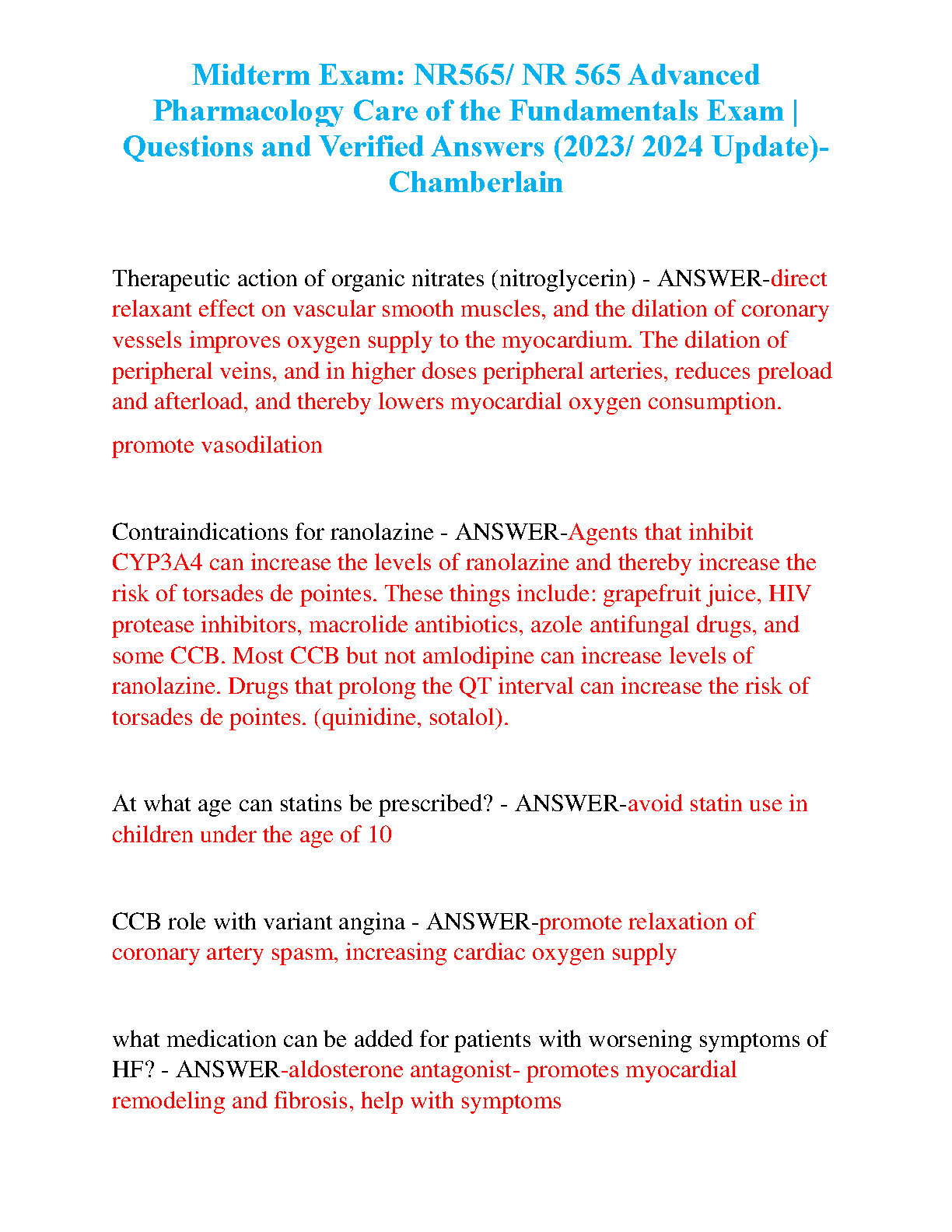 Midterm Exam: NR565/ NR 565 Advanced Pharmacology Care of the Fundamentals Exam | Questions and Verified Answers (2023/ 2024 Update)- Chamberlain

Therapeutic action of organic nitrates (nitroglycerin) - ANSWER-direct relaxant effect on vascular smooth muscles, and the dilation of coronary vessels improves oxygen supply to the myocardium. The dilation of peripheral veins, and in higher doses peripheral arteries, reduces preload and afterload, and thereby lowers myocardial oxygen consumption.

promote vasodilation

Contraindications for ranolazine - ANSWER-Agents that inhibit CYP3A4 can increase the levels of ranolazine and thereby increase the risk of torsades de pointes. These things include: grapefruit juice, HIV protease inhibitors, macrolide antibiotics, azole antifungal drugs, and some CCB. Most CCB but not amlodipine can increase levels of ranolazine. Drugs that prolong the QT interval can increase the risk of torsades de pointes. (quinidine, sotalol).

At what age can statins be prescribed? - ANSWER-avoid statin use in children under the age of 10

CCB role with variant angina - ANSWER-promote relaxation of coronary artery spasm, increasing cardiac oxygen supply

what medication can be added for patients with worsening symptoms of HF? - ANSWER-aldosterone antagonist- promotes myocardial remodeling and fibrosis, help with symptoms